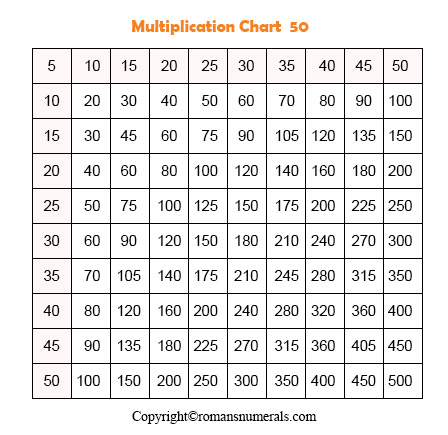 Multiplication Chart 50

| 5 | 10 | 15 | 20 | 25 | 30 | 35 | 40 | 45 | 50 |
|---|---|---|---|---|---|---|---|---|---|
| 10 | 20 | 30 | 40 | 50 | 60 | 70 | 80 | 90 | 100 |
| 15 | 30 | 45 | 60 | 75 | 90 | 105 | 120 | 135 | 150 |
| 20 | 40 | 60 | 80 | 100 | 120 | 140 | 160 | 180 | 200 |
| 25 | 50 | 75 | 100 | 125 | 150 | 175 | 200 | 225 | 250 |
| 30 | 60 | 90 | 120 | 150 | 180 | 210 | 240 | 270 | 300 |
| 35 | 70 | 105 | 140 | 175 | 210 | 245 | 280 | 315 | 350 |
| 40 | 80 | 120 | 160 | 200 | 240 | 280 | 320 | 360 | 400 |
| 45 | 90 | 135 | 180 | 225 | 270 | 315 | 360 | 405 | 450 |
| 50 | 100 | 150 | 200 | 250 | 300 | 350 | 400 | 450 | 500 |

Copyright©romansnumerals.com